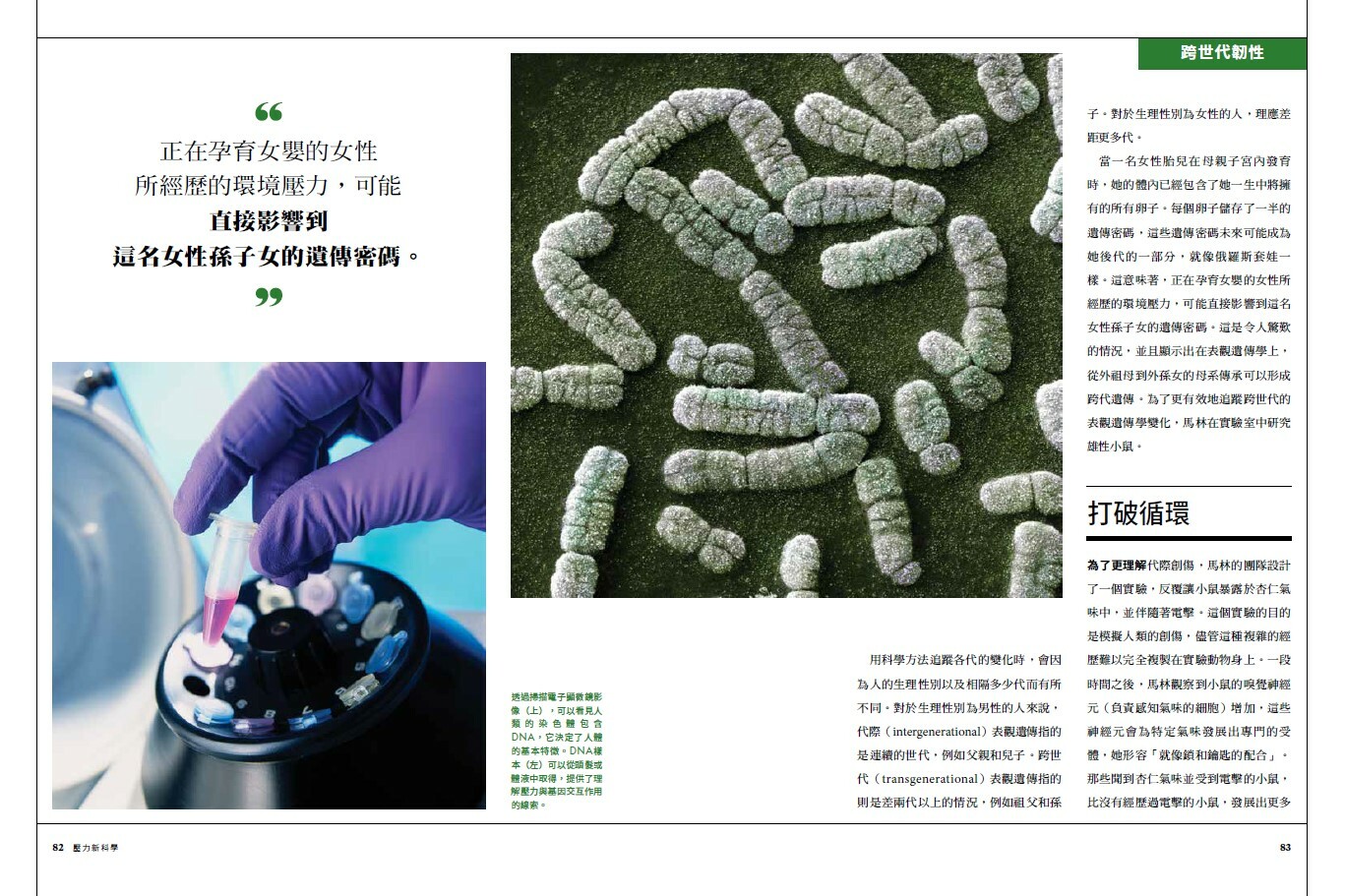 跨世代韌性

“

正在孕育女嬰的女性所經歷的環境壓力，可能直接影響到這名女性孫子女的遺傳密碼。

”

透過掃描電子顯微鏡影像（上），可以看見人類的染色體包含DNA，它決定了人體的基本特徵。DNA樣本（左）可以從頭髮或體液中取得，提供了理解壓力與基因交互作用的線索。

用科學方法追蹤各代的變化時，會因為人的生理性別以及相隔多少代而有所不同。對於生理性別為男性的人來說，代際（intergenerational）表觀遺傳指的是連續的世代，例如父親和兒子。跨世代（transgenerational）表觀遺傳指的則是差兩代以上的情況，例如祖父和孫子。對於生理性別為女性的人，理應差距更多代。

當一名女性胎兒在母親子宮內發育時，她的體內已經包含了她一生中將擁有的所有卵子。每個卵子儲存了一半的遺傳密碼，這些遺傳密碼未來可能成為她後代的一部分，就像俄羅斯套娃一樣。這意味著，正在孕育女嬰的女性所經歷的環境壓力，可能直接影響到這名女性孫子女的遺傳密碼。這是令人驚歎的情況，並且顯示出在表觀遺傳學上，從外祖母到外孫女的母系傳承可以形成跨代遺傳。為了更有效地追蹤跨世代的表觀遺傳學變化，馬林在實驗室中研究雄性小鼠。

打破循環

為了更理解代際創傷，馬林的團隊設計了一個實驗，反覆讓小鼠暴露於杏仁氣味中，並伴隨著電擊。這個實驗的目的是模擬人類的創傷，儘管這種複雜的經歷難以完全複製在實驗動物身上。一段時間之後，馬林觀察到小鼠的嗅覺神經元（負責感知氣味的細胞）增加，這些神經元會為特定氣味發展出專門的受體，她形容「就像鎖和鑰匙的配合」。那些聞到杏仁氣味並受到電擊的小鼠，比沒有經歷過電擊的小鼠，發展出更多

82 壓力新科學

83